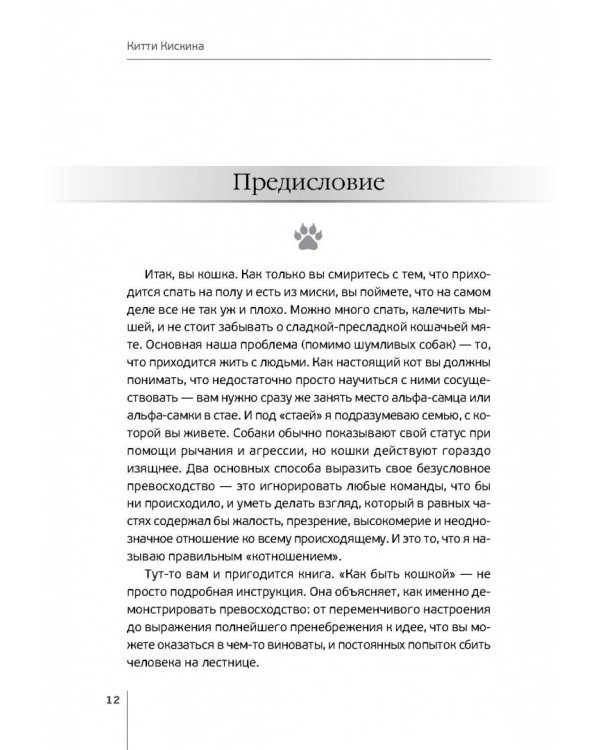 Китти Кискина

Предисловие

Итак, вы кошка. Как только вы смиритесь с тем, что приходится спать на полу и есть из миски, вы поймете, что на самом деле все не так уж и плохо. Можно много спать, калечить мышей, и не стоит забывать о сладкой-пресладкой кошачьей мяте. Основная наша проблема (помимо шумливых собак) — то, что приходится жить с людьми. Как настоящий кот вы должны понимать, что недостаточно просто научиться с ними сосуществовать — вам нужно сразу же занять место альфа-самца или альфа-самки в стае. И под «стаей» я подразумеваю семью, с которой вы живете. Собаки обычно показывают свой статус при помощи рычания и агрессии, но кошки действуют гораздо изящнее. Два основных способа выразить свое безусловное превосходство — это игнорировать любые команды, что бы ни происходило, и уметь делать взгляд, который в равных частях содержал бы жалость, презрение, высокомерие и неоднозначное отношение ко всему происходящему. И это то, что я называю правильным «котношением».

Тут-то вам и пригодится книга. «Как быть кошкой» — не просто подробная инструкция. Она объясняет, как именно демонстрировать превосходство: от переменчивого настроения до выражения полнейшего пренебрежения к идее, что вы можете оказаться в чем-то виноваты, и постоянных попыток сбить человека на лестнице.

12